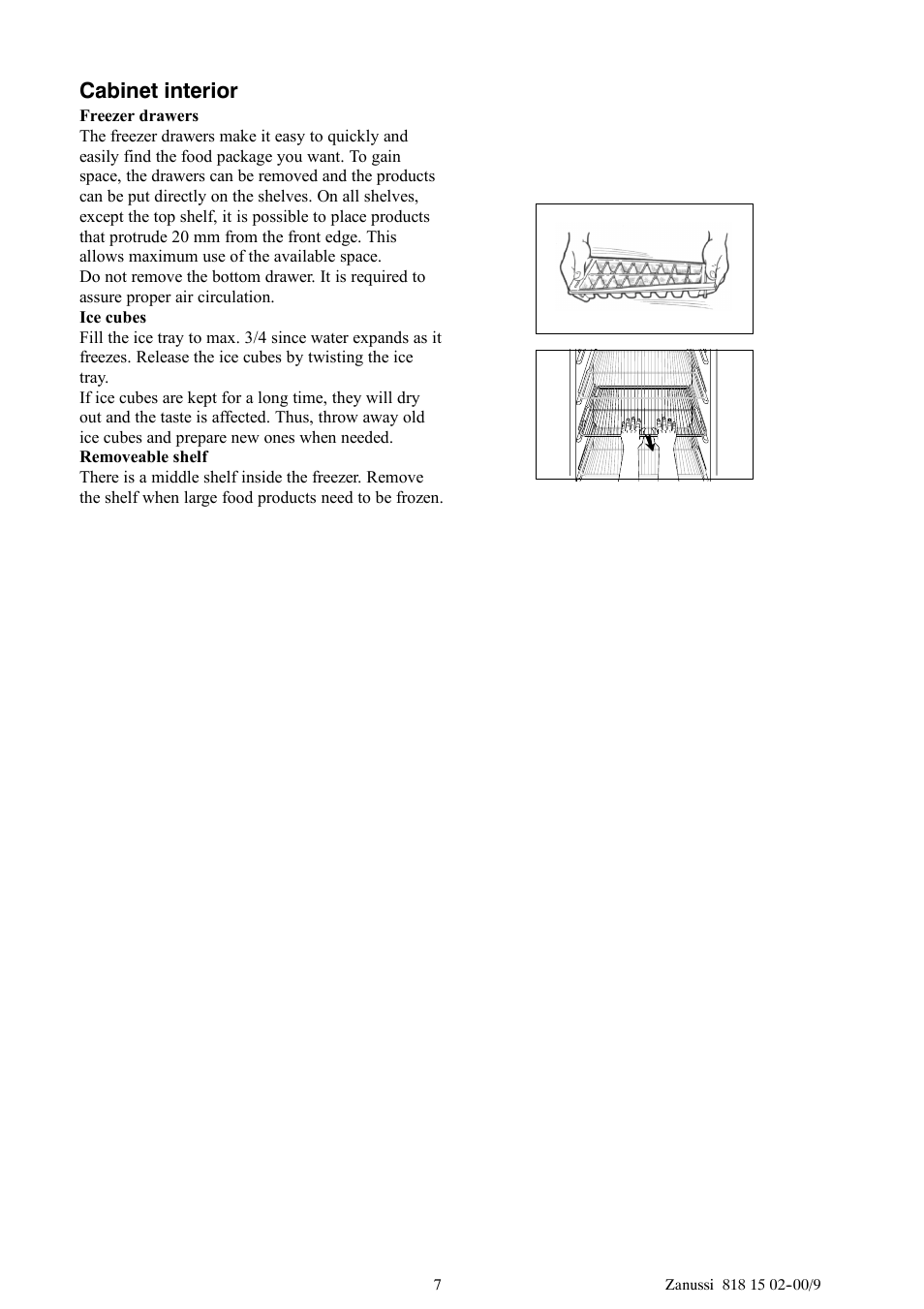 Cabinet interior

Freezer drawers
The freezer drawers make it easy to quickly and easily find the food package you want. To gain space, the drawers can be removed and the products can be put directly on the shelves. On all shelves, except the top shelf, it is possible to place products that protrude 20 mm from the front edge. This allows maximum use of the available space.
Do not remove the bottom drawer. It is required to assure proper air circulation.

Ice cubes
Fill the ice tray to max. 3/4 since water expands as it freezes. Release the ice cubes by twisting the ice tray.
If ice cubes are kept for a long time, they will dry out and the taste is affected. Thus, throw away old ice cubes and prepare new ones when needed.

Removeable shelf
There is a middle shelf inside the freezer. Remove the shelf when large food products need to be frozen.

7

Zanussi 818 15 02-00/9